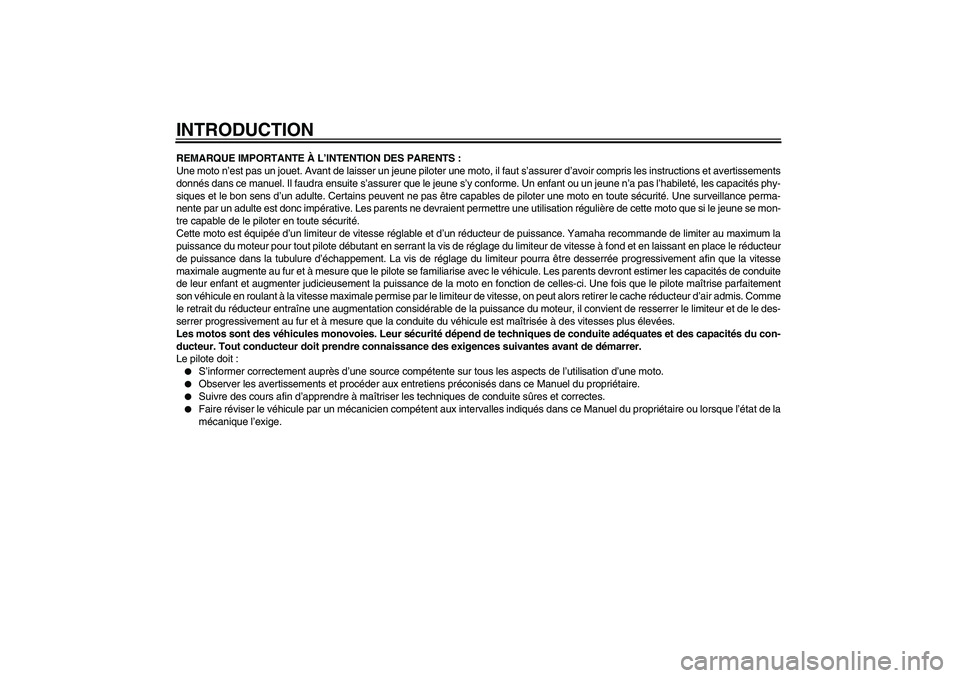 INTRODUCTION

REMARQUE IMPORTANTE À L'INTENTION DES PARENTS :
Une moto n'est pas un jouet. Avant de laisser un jeune piloter une moto, il faut s'assurer d'avoir compris les instructions et avertissements donnés dans ce manuel. Il faudra ensuite s'assurer que le jeune s'y conforme. Un enfant ou un jeune n'a pas l'habileté, les capacités physiques et le bon sens d'un adulte. Certains peuvent ne pas être capables de piloter une moto en toute sécurité. Une surveillance permanente par un adulte est donc impérative. Les parents ne devraient permettre une utilisation régulière de cette moto que si le jeune se montre capable de le piloter en toute sécurité.
Cette moto est équipée d'un limiteur de vitesse réglable et d'un réducteur de puissance. Yamaha recommande de limiter au maximum la puissance du moteur pour tout pilote débutant en serrant la vis de réglage du limiteur de vitesse à fond et en laissant en place le réducteur de puissance dans la tubulure d'échappement. La vis de réglage du limiteur pourra être desserrée progressivement afin que la vitesse maximale augmente au fur et à mesure que le pilote se familiarise avec le véhicule. Les parents devront estimer les capacités de conduite de leur enfant et augmenter judicieusement la puissance de la moto en fonction de celles-ci. Une fois que le pilote maîtrise parfaitement son véhicule en roulant à la vitesse maximale permise par le limiteur de vitesse, on peut alors retirer le cache réducteur d'air admis. Comme le retrait du réducteur entraîne une augmentation considérable de la puissance du moteur, il convient de resserrer le limiteur et de le desserrer progressivement au fur et à mesure que la conduite du véhicule est maîtrisée à des vitesses plus élevées.
Les motos sont des véhicules monovoies. Leur sécurité dépend de techniques de conduite adéquates et des capacités du conducteur. Tout conducteur doit prendre connaissance des exigences suivantes avant de démarrer.
Le pilote doit :
● S'informer correctement auprès d'une source compétente sur tous les aspects de l'utilisation d'une moto.
● Observer les avertissements et procéder aux entretiens préconisés dans ce Manuel du propriétaire.
● Suivre des cours afin d'apprendre à maîtriser les techniques de conduite sûres et correctes.
● Faire réviser le véhicule par un mécanicien compétent aux intervalles indiqués dans ce Manuel du propriétaire ou lorsque l'état de la mécanique l'exige.

carmanualsonline.info